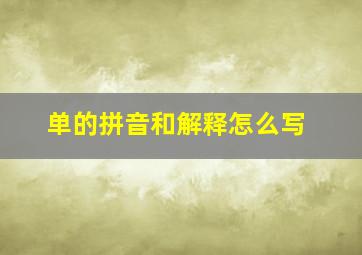 单的拼音和解释怎么写